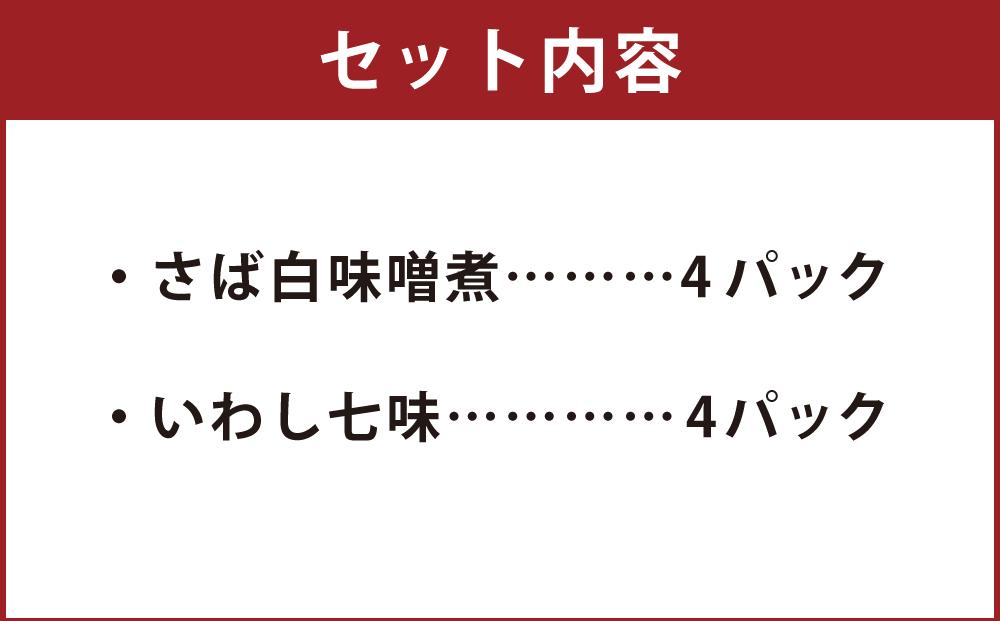 セット内容

・さば白味噌煮………4パック

・いわし七味…………4パック